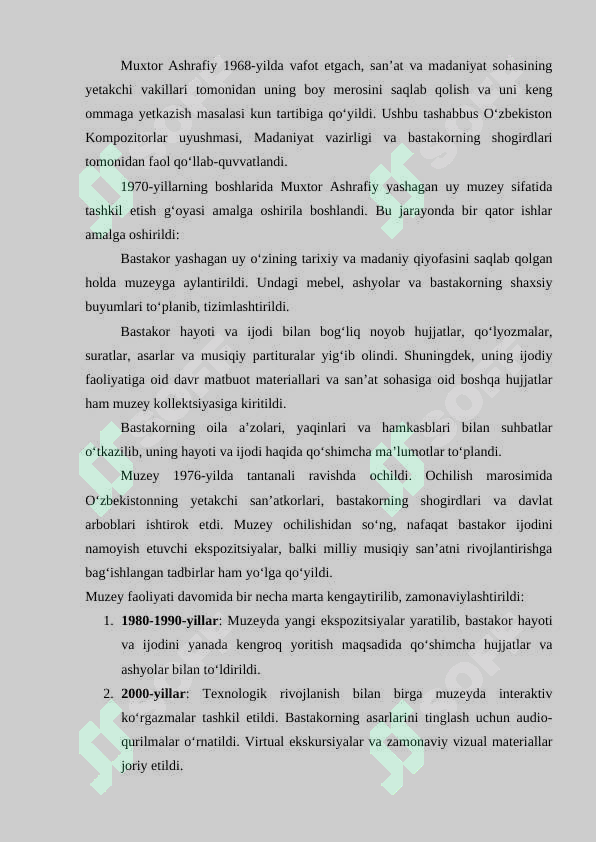 Muxtor Ashrafiy 1968-yilda vafot etgach, san’at va madaniyat sohasining yetakchi vakillari tomonidan uning boy merosini saqlab qolish va uni keng ommaga yetkazish masalasi kun tartibiga qo‘yildi. Ushbu tashabbus O‘zbekiston Kompozitorlar uyushmasi, Madaniyat vazirligi va bastakorning shogirdlari tomonidan faol qo‘llab-quvvatlandi.

1970-yillarning boshlarida Muxtor Ashrafiy yashagan uy muzey sifatida tashkil etish g‘oyasi amalga oshirila boshlandi. Bu jarayonda bir qator ishlar amalga oshirildi:

Bastakor yashagan uy o‘zining tarixiy va madaniy qiyofasini saqlab qolgan holda muzeyga aylantirildi. Undagi mebel, ashyolar va bastakorning shaxsiy buyumlari to‘planib, tizimlashtirildi.

Bastakor hayoti va ijodi bilan bog‘liq noyob hujjatlar, qo‘lyozmalar, suratlar, asarlar va musiqiy partituralar yig‘ib olindi. Shuningdek, uning ijodiy faoliyatiga oid davr matbuot materiallari va san’at sohasiga oid boshqa hujjatlar ham muzey kollektsiyasiga kiritildi.

Bastakorning oila a’zolari, yaqinlari va hamkasblari bilan suhbatlar o‘tkazilib, uning hayoti va ijodi haqida qo‘shimcha ma’lumotlar to‘plandi.

Muzey 1976-yilda tantanali ravishda ochildi. Ochilish marosimida O‘zbekistonning yetakchi san’atkorlari, bastakorning shogirdlari va davlat arboblari ishtirok etdi. Muzey ochilishidan so‘ng, nafaqat bastakor ijodini namoyish etuvchi ekspozitsiyalar, balki milliy musiqiy san’atni rivojlantirishga bag‘ishlangan tadbirlar ham yo‘lga qo‘yildi.

Muzey faoliyati davomida bir necha marta kengaytirilib, zamonaviylashtirildi:

1. **1980-1990-yillar**: Muzeyda yangi ekspozitsiyalar yaratilib, bastakor hayoti va ijodini yanada kengroq yoritish maqsadida qo‘shimcha hujjatlar va ashyolar bilan to‘ldirildi.

2. **2000-yillar**: Texnologik rivojlanish bilan birga muzeyda interaktiv ko‘rgazmalar tashkil etildi. Bastakorning asarlarini tinglash uchun audio-qurilmalar o‘rnatildi. Virtual ekskursiyalar va zamonaviy vizual materiallar joriy etildi.